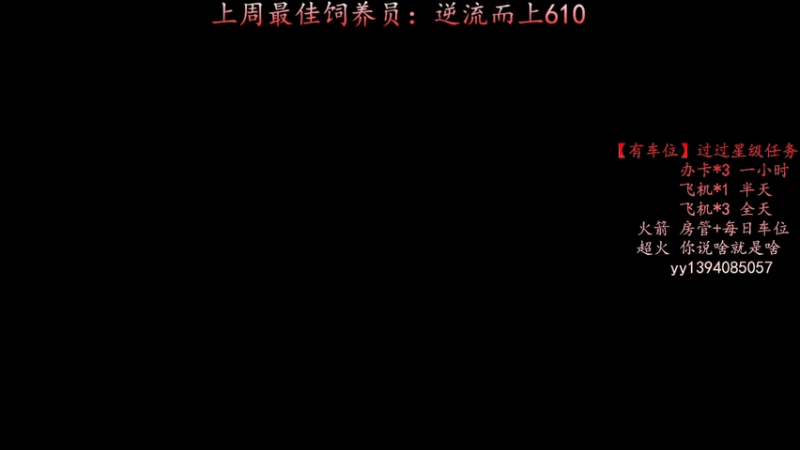 上周最佳饲养员：逆流而上610

【有车位】过过星级任务
办卡*3 一小时
飞机*1 半天
飞机*3 全天
火箭 房管+每日车位
超火 你说啥就是啥
yy1394085057